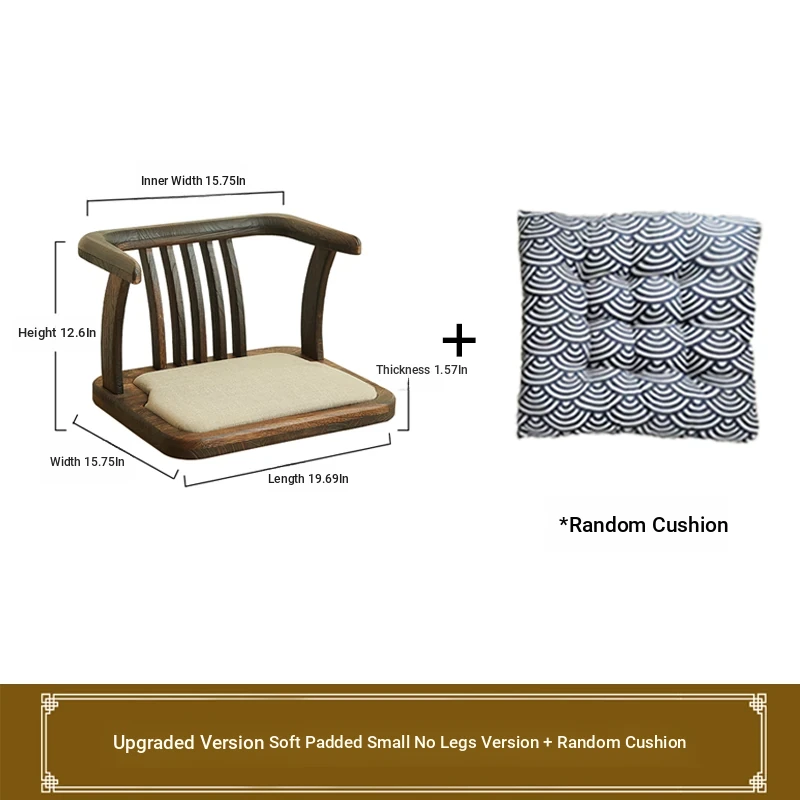 Inner Width 15.75In

Height 12.6In

Thickness 1.57In

Width 15.75In

Length 19.69In

+

*Random Cushion

Upgraded Version Soft Padded Small No Legs Version + Random Cushion